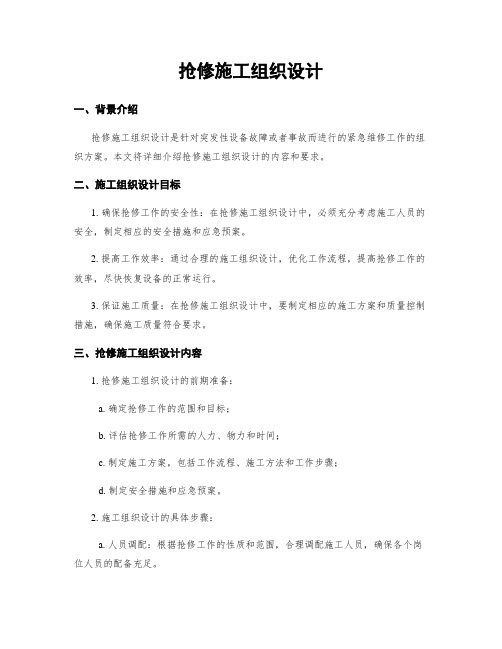 抢修施工组织设计

一、背景介绍

抢修施工组织设计是针对突发性设备故障或者事故而进行的紧急维修工作的组织方案。本文将详细介绍抢修施工组织设计的内容和要求。

二、施工组织设计目标

1. 确保抢修工作的安全性：在抢修施工组织设计中，必须充分考虑施工人员的安全，制定相应的安全措施和应急预案。

2. 提高工作效率：通过合理的施工组织设计，优化工作流程，提高抢修工作的效率，尽快恢复设备的正常运行。

3. 保证施工质量：在抢修施工组织设计中，要制定相应的施工方案和质量控制措施，确保施工质量符合要求。

三、抢修施工组织设计内容

1. 抢修施工组织设计的前期准备：

a. 确定抢修工作的范围和目标；

b. 评估抢修工作所需的人力、物力和时间；

c. 制定施工方案，包括工作流程、施工方法和工作步骤；

d. 制定安全措施和应急预案。

2. 施工组织设计的具体步骤：

a. 人员调配：根据抢修工作的性质和范围，合理调配施工人员，确保各个岗位人员的配备充足。